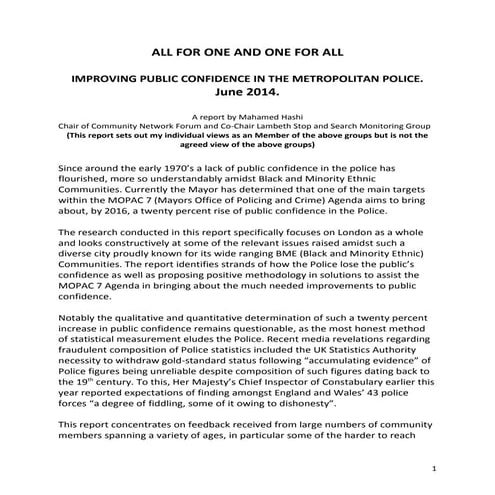 ALL FOR ONE AND ONE FOR ALL

IMPROVING PUBLIC CONFIDENCE IN THE METROPOLITAN POLICE.
June 2014.

A report by Mahamed Hashi
Chair of Community Network Forum and Co-Chair Lambeth Stop and Search Monitoring Group
(This report sets out my individual views as an Member of the above groups but is not the agreed view of the above groups)

Since around the early 1970's a lack of public confidence in the police has flourished, more so understandably amidst Black and Minority Ethnic Communities. Currently the Mayor has determined that one of the main targets within the MOPAC 7 (Mayors Office of Policing and Crime) Agenda aims to bring about, by 2016, a twenty percent rise of public confidence in the Police.

The research conducted in this report specifically focuses on London as a whole and looks constructively at some of the relevant issues raised amidst such a diverse city proudly known for its wide ranging BME (Black and Minority Ethnic) Communities. The report identifies strands of how the Police lose the public's confidence as well as proposing positive methodology in solutions to assist the MOPAC 7 Agenda in bringing about the much needed improvements to public confidence.

Notably the qualitative and quantitative determination of such a twenty percent increase in public confidence remains questionable, as the most honest method of statistical measurement eludes the Police. Recent media revelations regarding fraudulent composition of Police statistics included the UK Statistics Authority necessity to withdraw gold-standard status following "accumulating evidence" of Police figures being unreliable despite composition of such figures dating back to the 19$^{th}$ century. To this, Her Majesty's Chief Inspector of Constabulary earlier this year reported expectations of finding amongst England and Wales' 43 police forces "a degree of fiddling, some of it owing to dishonesty".

This report concentrates on feedback received from large numbers of community members spanning a variety of ages, in particular some of the harder to reach

1